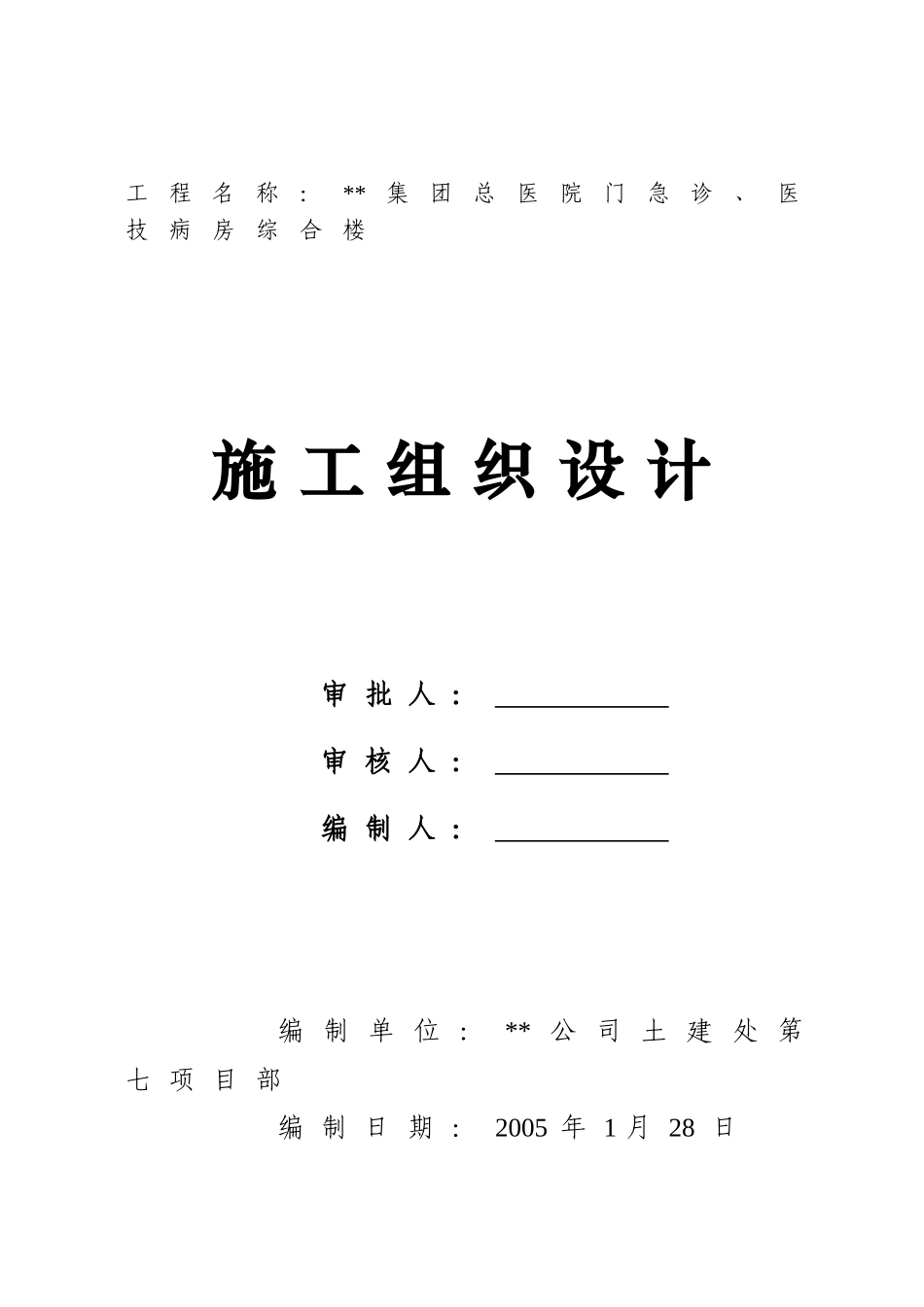 工程名称：**集团总医院门急诊、医技病房综合楼

施工组织设计

审批人：____________

审核人：____________

编制人：____________

编制单位：**公司土建处第七项目部

编制日期：2005年1月28日